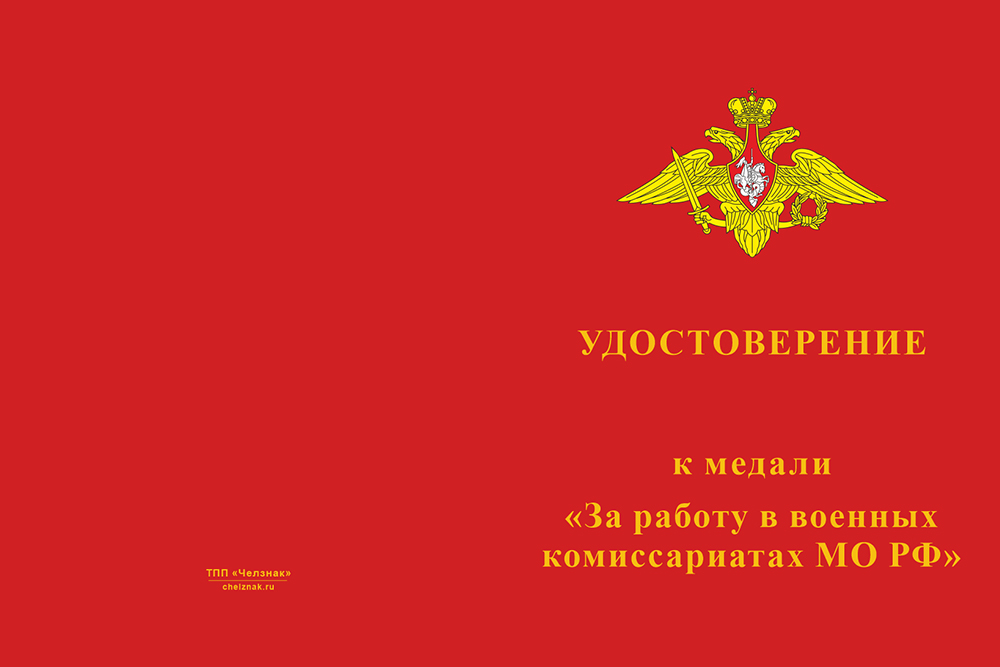 ТПП «Челзнак»
chelznak.ru

УДОСТОВЕРЕНИЕ

к медали
«За работу в военных комиссариатах МО РФ»